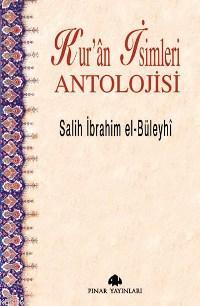 Kur'ân İsimleri
ANTOLOJİSİ

Salih İbrahim el-Büleyhî

PINAR YAYINLARI